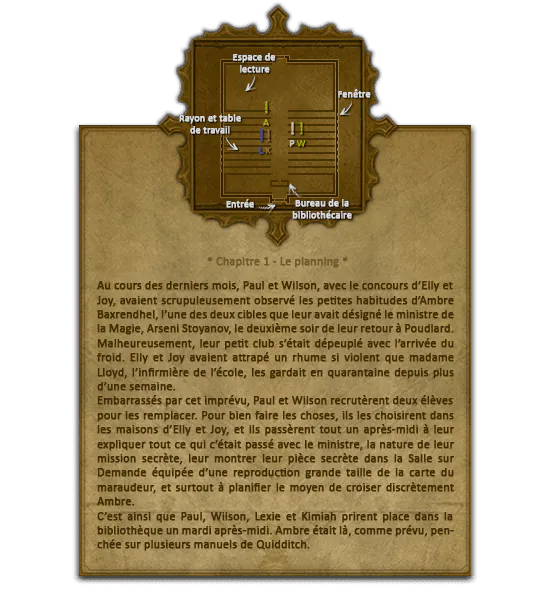 Espace de lecture

Fenêtre

Rayon et table de travail

A

P W

L K

Entrée

Bureau de la bibliothécaire

* Chapitre 1 - Le planning *

Au cours des derniers mois, Paul et Wilson, avec le concours d'Elly et Joy, avaient scrupuleusement observé les petites habitudes d'Ambre Baxrendhel, l'une des deux cibles que leur avait désigné le ministre de la Magie, Arseni Stoyanov, le deuxième soir de leur retour à Poudlard. Malheureusement, leur petit club s'était dépeuplé avec l'arrivée du froid. Elly et Joy avaient attrapé un rhume si violent que madame Lloyd, l'infirmière de l'école, les gardait en quarantaine depuis plus d'une semaine.
Embarrassés par cet imprévu, Paul et Wilson recrutèrent deux élèves pour les remplacer. Pour bien faire les choses, ils les choisirent dans les maisons d'Elly et Joy, et ils passèrent tout un après-midi à leur expliquer tout ce qui c'était passé avec le ministre, la nature de leur mission secrète, leur montrer leur pièce secrète dans la Salle sur Demande équipée d'une reproduction grande taille de la carte du maraudeur, et surtout à planifier le moyen de croiser discrètement Ambre.
C'est ainsi que Paul, Wilson, Lexie et Kimiah prirent place dans la bibliothèque un mardi après-midi. Ambre était là, comme prévu, penchée sur plusieurs manuels de Quidditch.